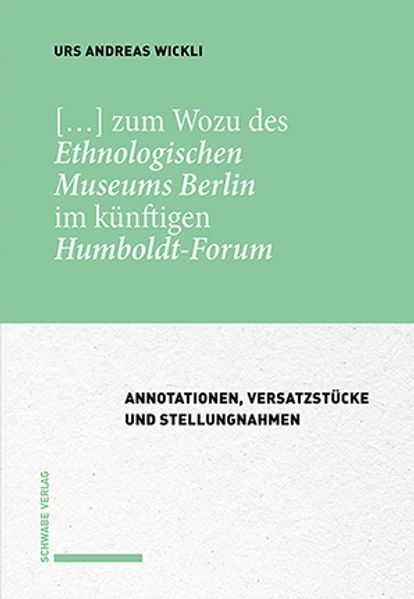 URS ANDREAS WICKLI

[...] zum Wozu des
Ethnologischen
Museums Berlin
im künftigen
Humboldt-Forum

ANNOTATIONEN, VERSATZSTÜCKE
UND STELLUNGNAHMEN

SCHWABE VERLAG